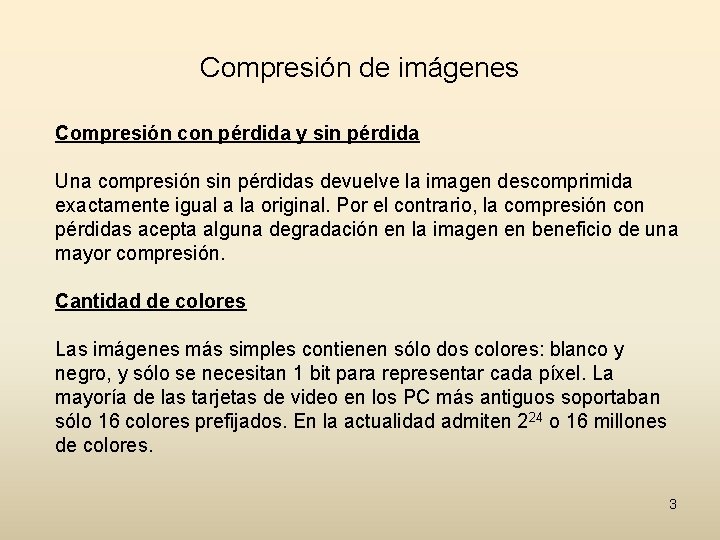 Compresión de imágenes

Compresión con pérdida y sin pérdida

Una compresión sin pérdidas devuelve la imagen descomprimida exactamente igual a la original. Por el contrario, la compresión con pérdidas acepta alguna degradación en la imagen en beneficio de una mayor compresión.

Cantidad de colores

Las imágenes más simples contienen sólo dos colores: blanco y negro, y sólo se necesitan 1 bit para representar cada píxel. La mayoría de las tarjetas de video en los PC más antiguos soportaban sólo 16 colores prefijados. En la actualidad admiten $2^{24}$ o 16 millones de colores.

3